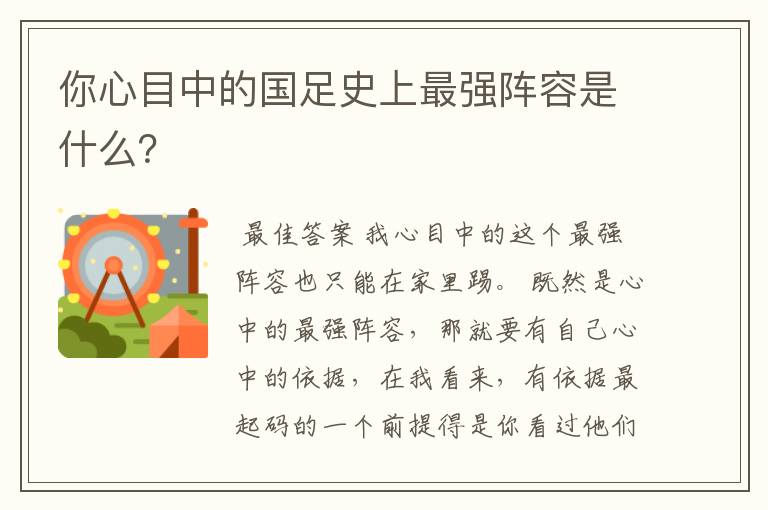 你心目中的国足史上最强阵容是什么？

最佳答案 我心目中的这个最强阵容也只能在家里踢。 既然是心中的最强阵容， 那就要有自己心中的依据， 在我看来， 有依据最起码的一个前提得是你看过他们